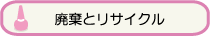 廃棄とリサイクル